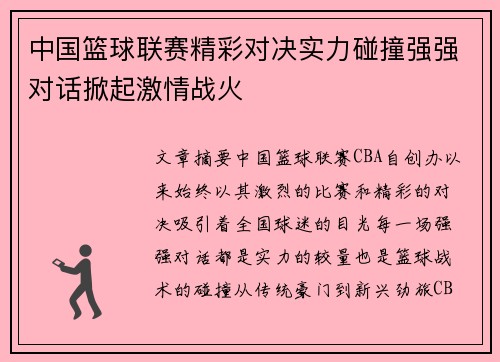 中国篮球联赛精彩对决实力碰撞强强对话掀起激情战火

文章摘要中国篮球联赛CBA自创办以来始终以其激烈的比赛和精彩的对决吸引着全国球迷的目光每一场强强对话都是实力的较量也是篮球战术的碰撞从传统豪门到新兴劲旅CB